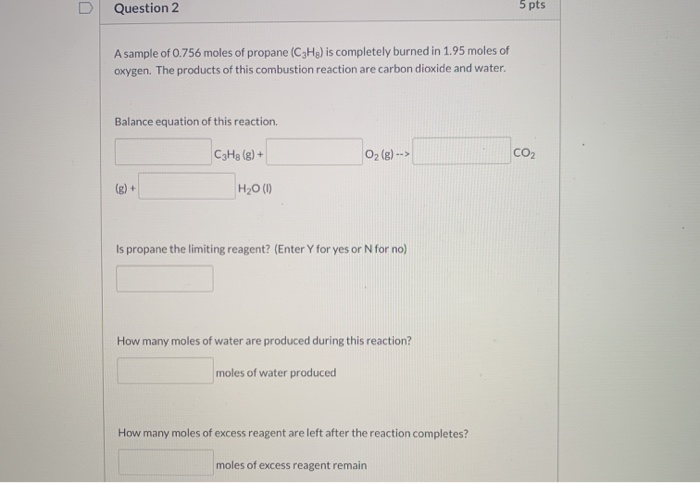 Question 2

5 pts

A sample of 0.756 moles of propane ($C_3H_8$) is completely burned in 1.95 moles of oxygen. The products of this combustion reaction are carbon dioxide and water.

Balance equation of this reaction.

$C_3H_8$ (g) + $O_2$ (g) --> $CO_2$ (g) + $H_2O$ (l)

Is propane the limiting reagent? (Enter Y for yes or N for no)

How many moles of water are produced during this reaction?

moles of water produced

How many moles of excess reagent are left after the reaction completes?

moles of excess reagent remain